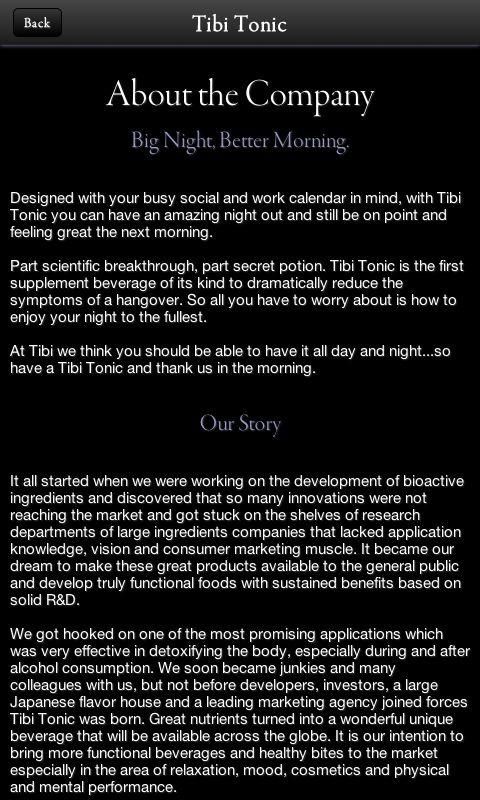 Back

Tibi Tonic

About the Company

Big Night, Better Morning.

Designed with your busy social and work calendar in mind, with Tibi Tonic you can have an amazing night out and still be on point and feeling great the next morning.

Part scientific breakthrough, part secret potion. Tibi Tonic is the first supplement beverage of its kind to dramatically reduce the symptoms of a hangover. So all you have to worry about is how to enjoy your night to the fullest.

At Tibi we think you should be able to have it all day and night...so have a Tibi Tonic and thank us in the morning.

Our Story

It all started when we were working on the development of bioactive ingredients and discovered that so many innovations were not reaching the market and got stuck on the shelves of research departments of large ingredients companies that lacked application knowledge, vision and consumer marketing muscle. It became our dream to make these great products available to the general public and develop truly functional foods with sustained benefits based on solid R&D.

We got hooked on one of the most promising applications which was very effective in detoxifying the body, especially during and after alcohol consumption. We soon became junkies and many colleagues with us, but not before developers, investors, a large Japanese flavor house and a leading marketing agency joined forces Tibi Tonic was born. Great nutrients turned into a wonderful unique beverage that will be available across the globe. It is our intention to bring more functional beverages and healthy bites to the market especially in the area of relaxation, mood, cosmetics and physical and mental performance.